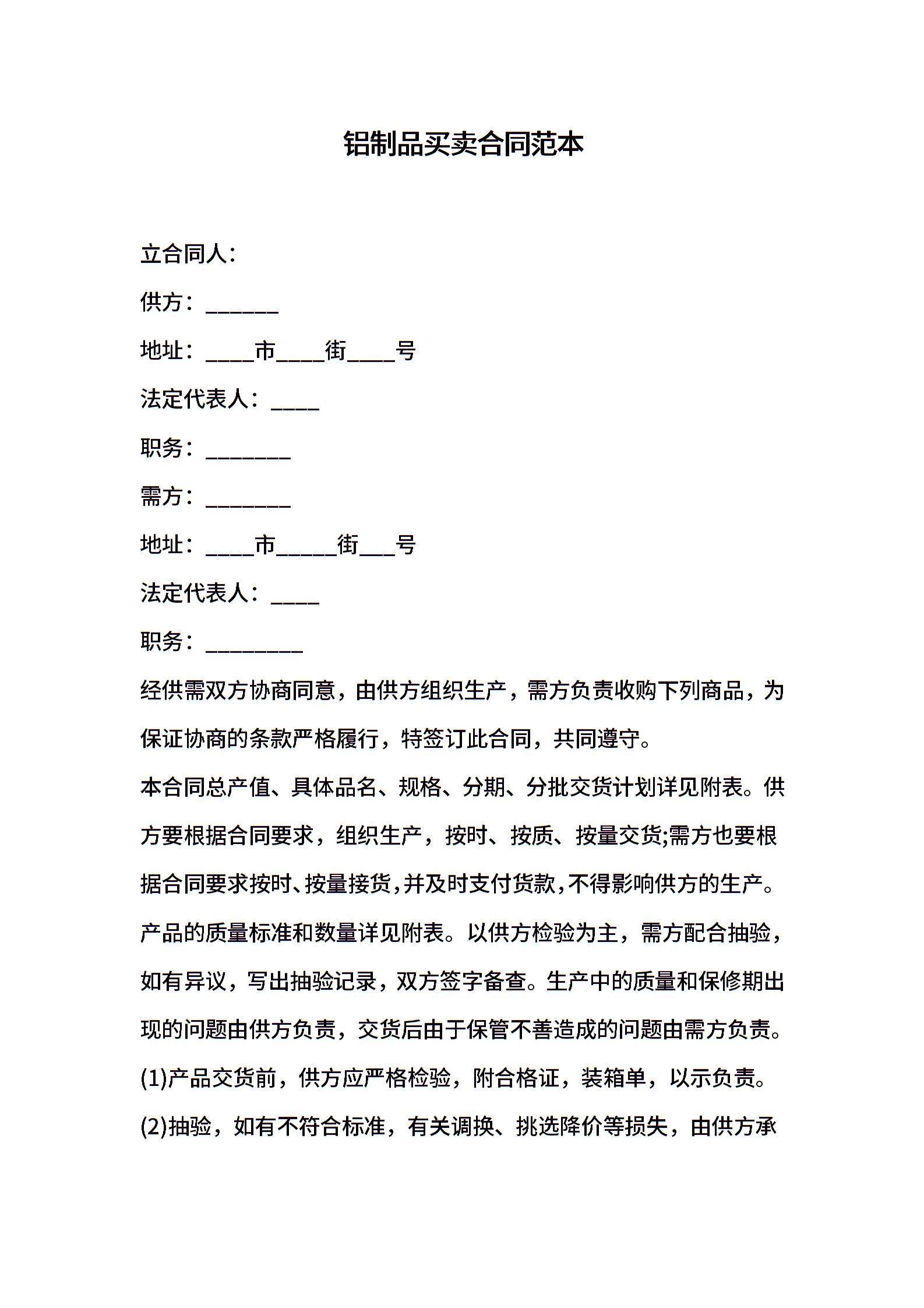 铝制品买卖合同范本

立合同人：

供方：______

地址：____市____街____号

法定代表人：____

职务：_______

需方：_______

地址：____市_____街___号

法定代表人：____

职务：________

经供需双方协商同意，由供方组织生产，需方负责收购下列商品，为保证协商的条款严格履行，特签订此合同，共同遵守。

本合同总产值、具体品名、规格、分期、分批交货计划详见附表。供方要根据合同要求，组织生产，按时、按质、按量交货;需方也要根据合同要求按时、按量接货，并及时支付货款，不得影响供方的生产。

产品的质量标准和数量详见附表。以供方检验为主，需方配合抽验，如有异议，写出抽验记录，双方签字备查。生产中的质量和保修期出现的问题由供方负责，交货后由于保管不善造成的问题由需方负责。

(1)产品交货前，供方应严格检验，附合格证，装箱单，以示负责。

(2)抽验，如有不符合标准，有关调换、挑选降价等损失，由供方承